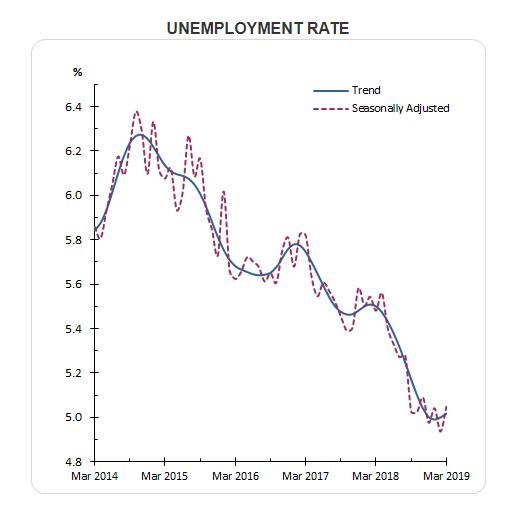 UNEMPLOYMENT RATE

%

Trend
Seasonally Adjusted

6.4
6.2
6.0
5.8
5.6
5.4
5.2
5.0
4.8

Mar 2014
Mar 2015
Mar 2016
Mar 2017
Mar 2018
Mar 2019